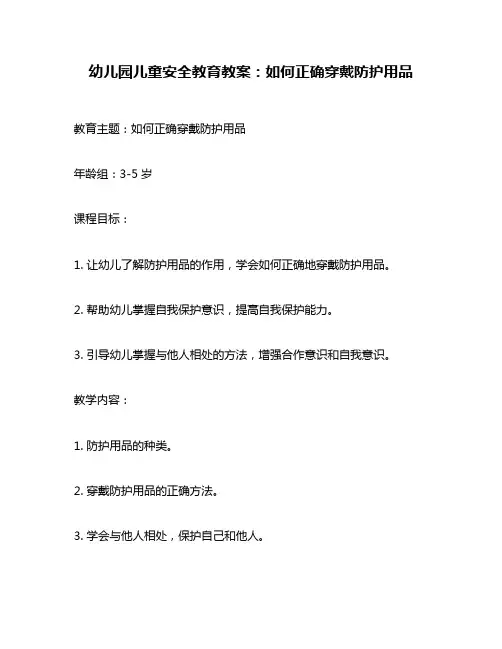 幼儿园儿童安全教育教案：如何正确穿戴防护用品

教育主题：如何正确穿戴防护用品

年龄组：3-5 岁

课程目标：

1. 让幼儿了解防护用品的作用，学会如何正确地穿戴防护用品。

2. 帮助幼儿掌握自我保护意识，提高自我保护能力。

3. 引导幼儿掌握与他人相处的方法，增强合作意识和自我意识。

教学内容：

1. 防护用品的种类。

2. 穿戴防护用品的正确方法。

3. 学会与他人相处，保护自己和他人。